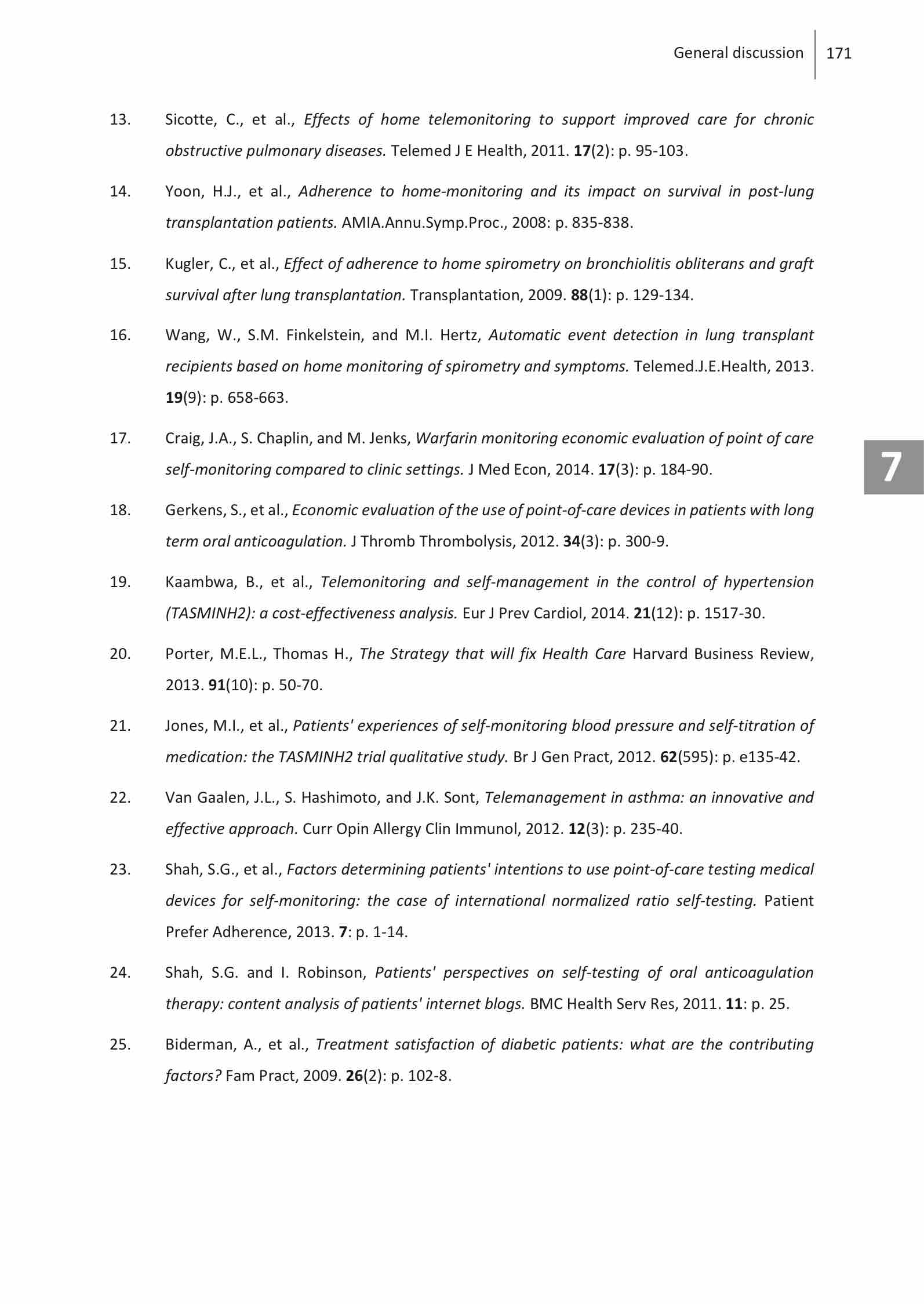 General discussion 171

13. Sicotte, C., et al., Effects of home telemonitoring to support improved care for chronic obstructive pulmonary diseases. Telemed J E Health, 2011. 17(2): p. 95-103.

14. Yoon, H.J., et al., Adherence to home-monitoring and its impact on survival in post-lung transplantation patients. AMIA.Annu.Symp.Proc., 2008: p. 835-838.

15. Kugler, C., et al., Effect of adherence to home spirometry on bronchiolitis obliterans and graft survival after lung transplantation. Transplantation, 2009. 88(1): p. 129-134.

16. Wang, W., S.M. Finkelstein, and M.I. Hertz, Automatic event detection in lung transplant recipients based on home monitoring of spirometry and symptoms. Telemed.J.E.Health, 2013. 19(9): p. 658-663.

17. Craig, J.A., S. Chaplin, and M. Jenks, Warfarin monitoring economic evaluation of point of care self-monitoring compared to clinic settings. J Med Econ, 2014. 17(3): p. 184-90.

7

18. Gerkens, S., et al., Economic evaluation of the use of point-of-care devices in patients with long term oral anticoagulation. J Thromb Thrombolysis, 2012. 34(3): p. 300-9.

19. Kaambwa, B., et al., Telemonitoring and self-management in the control of hypertension (TASMINH2): a cost-effectiveness analysis. Eur J Prev Cardiol, 2014. 21(12): p. 1517-30.

20. Porter, M.E.L., Thomas H., The Strategy that will fix Health Care Harvard Business Review, 2013. 91(10): p. 50-70.

21. Jones, M.I., et al., Patients' experiences of self-monitoring blood pressure and self-titration of medication: the TASMINH2 trial qualitative study. Br J Gen Pract, 2012. 62(595): p. e135-42.

22. Van Gaalen, J.L., S. Hashimoto, and J.K. Sont, Telemanagement in asthma: an innovative and effective approach. Curr Opin Allergy Clin Immunol, 2012. 12(3): p. 235-40.

23. Shah, S.G., et al., Factors determining patients' intentions to use point-of-care testing medical devices for self-monitoring: the case of international normalized ratio self-testing. Patient Prefer Adherence, 2013. 7: p. 1-14.

24. Shah, S.G. and I. Robinson, Patients' perspectives on self-testing of oral anticoagulation therapy: content analysis of patients' internet blogs. BMC Health Serv Res, 2011. 11: p. 25.

25. Biderman, A., et al., Treatment satisfaction of diabetic patients: what are the contributing factors? Fam Pract, 2009. 26(2): p. 102-8.